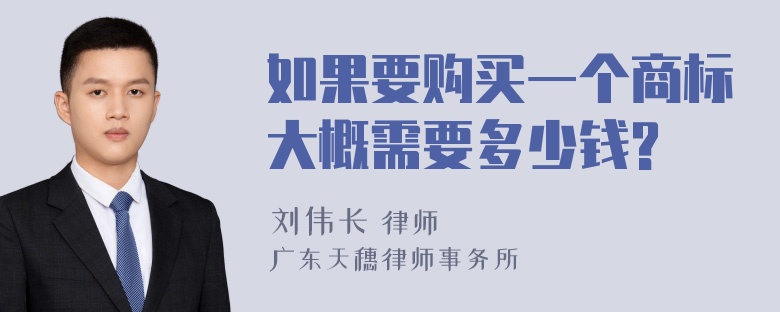 如果要购买一个商标大概需要多少钱?

刘伟长 律师
广东天穗律师事务所